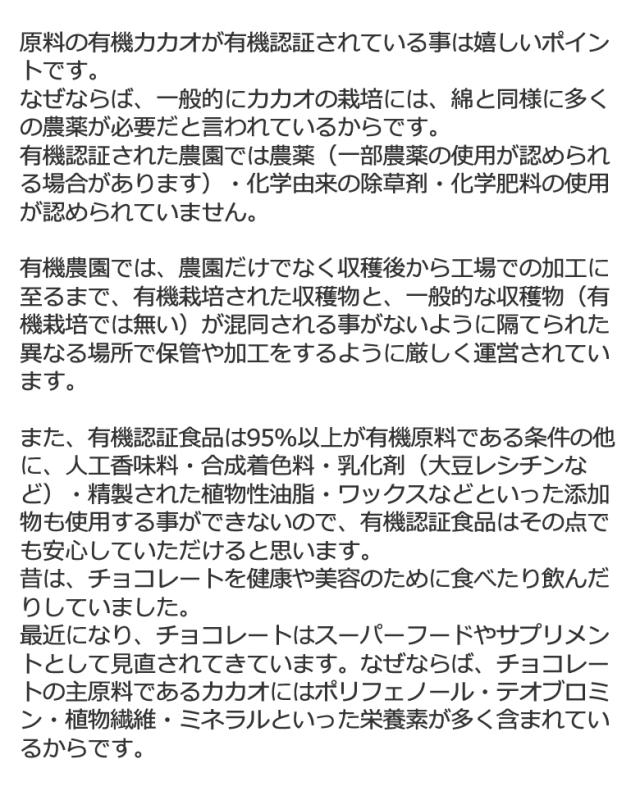 原料の有機カカオが有機認証されている事は嬉しいポイントです。
なぜならば、一般的にカカオの栽培には、綿と同様に多くの農薬が必要だと言われているからです。
有機認証された農園では農薬（一部農薬の使用が認められる場合があります）・化学由来の除草剤・化学肥料の使用が認められていません。

有機農園では、農園だけでなく収穫後から工場での加工に至るまで、有機栽培された収穫物と、一般的な収穫物（有機栽培では無い）が混同される事がないように隔てられた異なる場所で保管や加工をするように厳しく運営されています。

また、有機認証食品は95%以上が有機原料である条件の他に、人工香味料・合成着色料・乳化剤（大豆レシチンなど）・精製された植物性油脂・ワックスなどといった添加物も使用する事ができないので、有機認証食品はその点でも安心していただけると思います。
昔は、チョコレートを健康や美容のために食べたり飲んだりしていました。
最近になり、チョコレートはスーパーフードやサプリメントとして見直されてきています。なぜならば、チョコレートの主原料であるカカオにはポリフェノール・テオブロミン・植物繊維・ミネラルといった栄養素が多く含まれているからです。